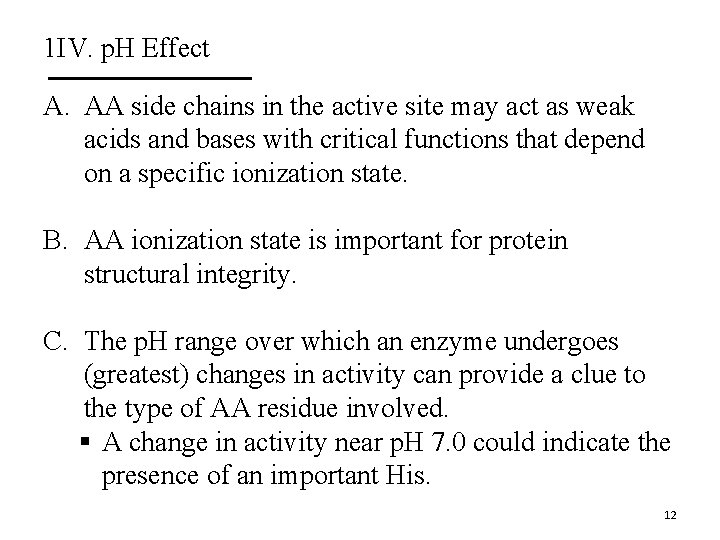 1IV. pH Effect

A. AA side chains in the active site may act as weak acids and bases with critical functions that depend on a specific ionization state.

B. AA ionization state is important for protein structural integrity.

C. The pH range over which an enzyme undergoes (greatest) changes in activity can provide a clue to the type of AA residue involved.
• A change in activity near pH 7.0 could indicate the presence of an important His.

12